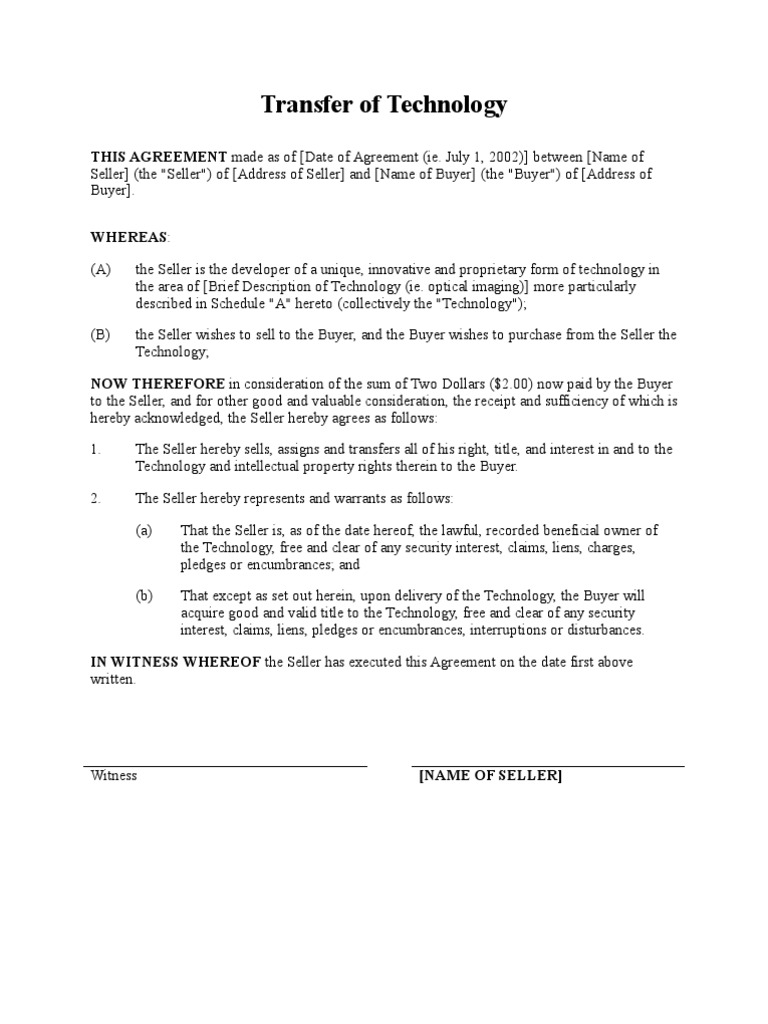 Transfer of Technology

THIS AGREEMENT made as of [Date of Agreement (ie. July 1, 2002)] between [Name of Seller] (the "Seller") of [Address of Seller] and [Name of Buyer] (the "Buyer") of [Address of Buyer].

WHEREAS:

(A) the Seller is the developer of a unique, innovative and proprietary form of technology in the area of [Brief Description of Technology (ie. optical imaging)] more particularly described in Schedule "A" hereto (collectively the "Technology");

(B) the Seller wishes to sell to the Buyer, and the Buyer wishes to purchase from the Seller the Technology;

NOW THEREFORE in consideration of the sum of Two Dollars ($2.00) now paid by the Buyer to the Seller, and for other good and valuable consideration, the receipt and sufficiency of which is hereby acknowledged, the Seller hereby agrees as follows:

1. The Seller hereby sells, assigns and transfers all of his right, title, and interest in and to the Technology and intellectual property rights therein to the Buyer.

2. The Seller hereby represents and warrants as follows:

(a) That the Seller is, as of the date hereof, the lawful, recorded beneficial owner of the Technology, free and clear of any security interest, claims, liens, charges, pledges or encumbrances; and

(b) That except as set out herein, upon delivery of the Technology, the Buyer will acquire good and valid title to the Technology, free and clear of any security interest, claims, liens, pledges or encumbrances, interruptions or disturbances.

IN WITNESS WHEREOF the Seller has executed this Agreement on the date first above written.

Witness

[NAME OF SELLER]